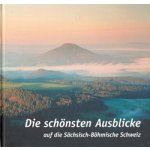 Die schönsten Ausblicke
auf die Sächsisch-Böhmische Schweiz